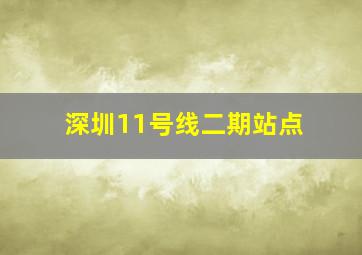 深圳11号线二期站点